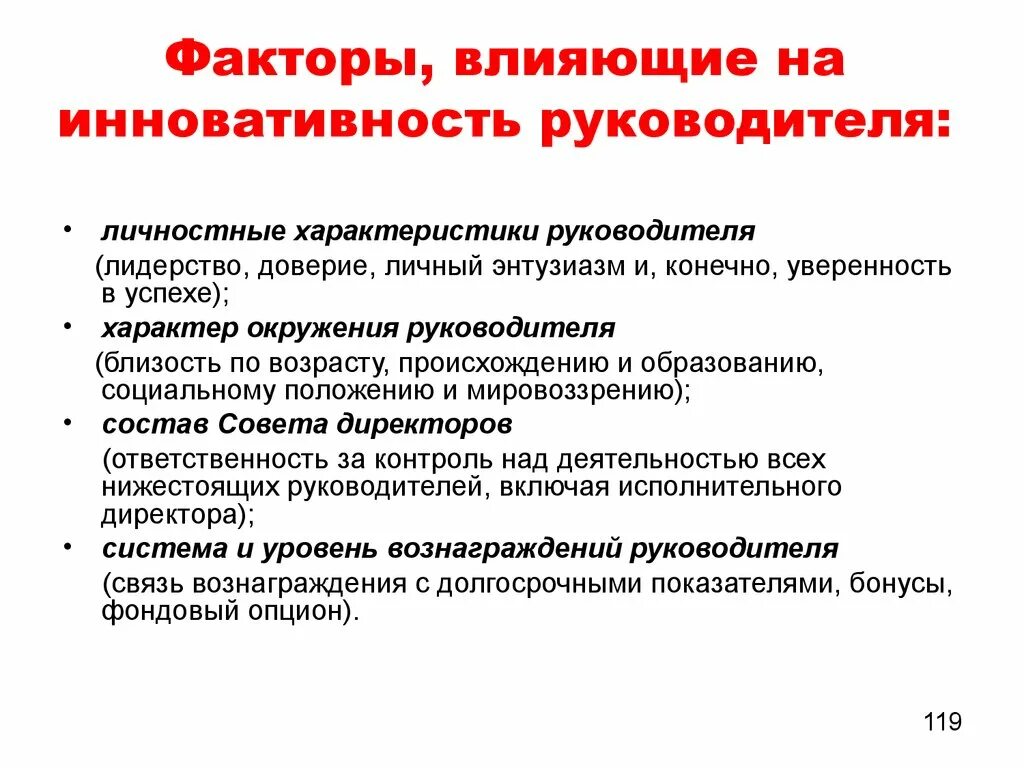 Факторы, влияющие на инновативность руководителя:

• личностные характеристики руководителя
(лидерство, доверие, личный энтузиазм и, конечно, уверенность в успехе);
• характер окружения руководителя
(близость по возрасту, происхождению и образованию, социальному положению и мировоззрению);
• состав Совета директоров
(ответственность за контроль над деятельностью всех нижестоящих руководителей, включая исполнительного директора);
• система и уровень вознаграждений руководителя
(связь вознаграждения с долгосрочными показателями, бонусы, фондовый опцион).

119